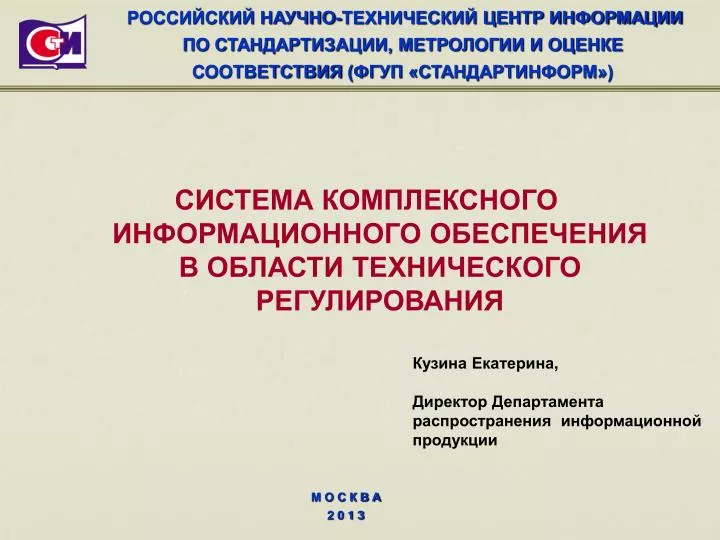 СТИ

РОССИЙСКИЙ НАУЧНО-ТЕХНИЧЕСКИЙ ЦЕНТР ИНФОРМАЦИИ ПО СТАНДАРТИЗАЦИИ, МЕТРОЛОГИИ И ОЦЕНКЕ СООТВЕТСТВИЯ (ФГУП «СТАНДАРТИНФОРМ»)

СИСТЕМА КОМПЛЕКСНОГО ИНФОРМАЦИОННОГО ОБЕСПЕЧЕНИЯ В ОБЛАСТИ ТЕХНИЧЕСКОГО РЕГУЛИРОВАНИЯ

Кузина Екатерина,

Директор Департамента распространения информационной продукции

МОСКВА
2013